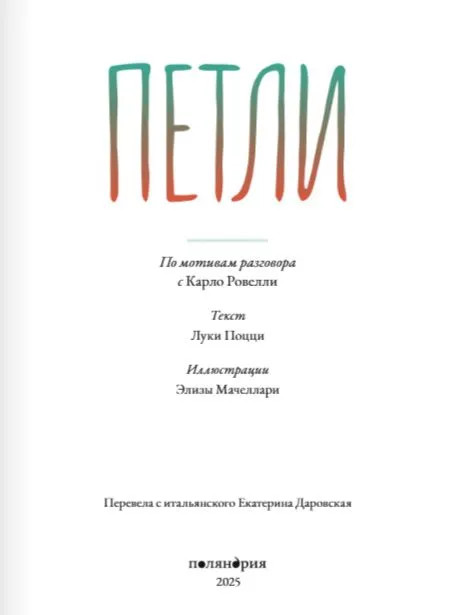 ПЕТЛИ

По мотивам разговора
с Карло Ровелли

Текст
Луки Поцци

Иллюстрации
Элизы Мачеллари

Перевела с итальянского Екатерина Даровская

поляндрия
2025